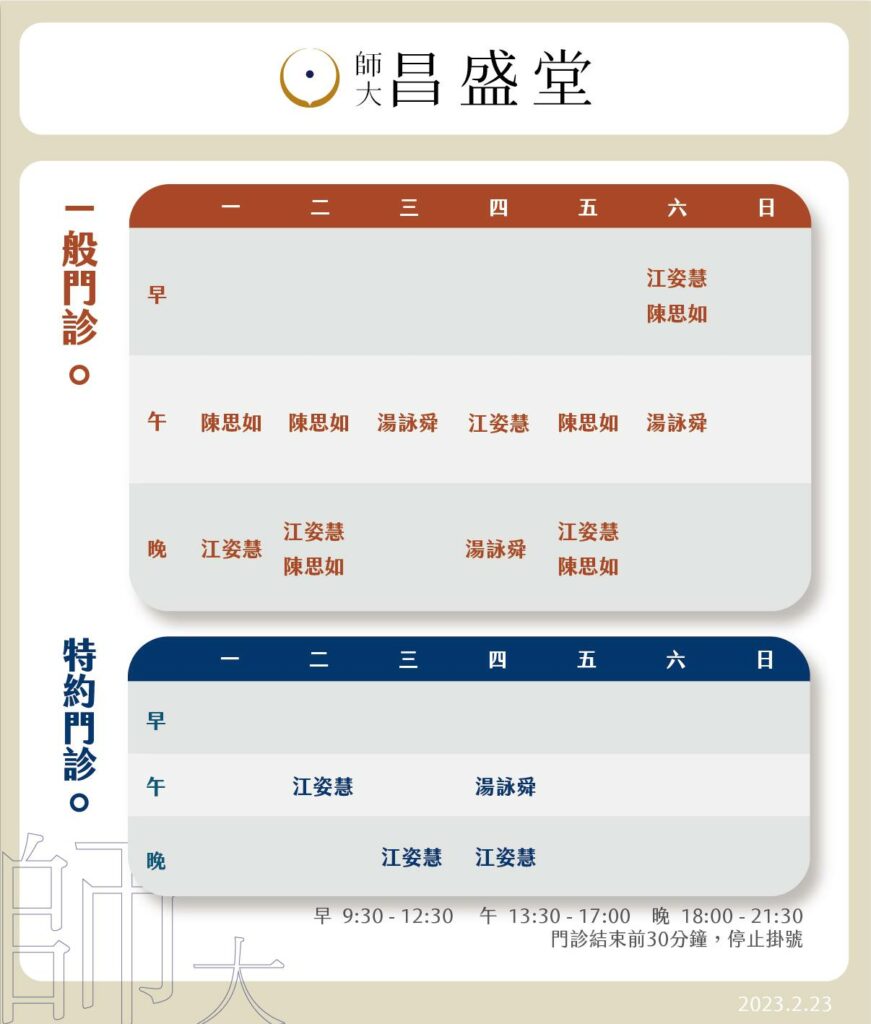 師大 昌盛堂

一般門診。

| | 一 | 二 | 三 | 四 | 五 | 六 | 日 |
|---|---|---|---|---|---|---|---|
| 早 | | | | | | 江姿慧 陳思如 | |
| 午 | 陳思如 | 陳思如 | 湯詠舜 | 江姿慧 | 陳思如 | 湯詠舜 | |
| 晚 | 江姿慧 | 江姿慧 陳思如 | | 湯詠舜 | 江姿慧 陳思如 | | |

特約門診。

| | 一 | 二 | 三 | 四 | 五 | 六 | 日 |
|---|---|---|---|---|---|---|---|
| 早 | | | | | | | |
| 午 | | 江姿慧 | | 湯詠舜 | | | |
| 晚 | | | 江姿慧 | 江姿慧 | | | |

早 9:30 - 12:30 午 13:30 - 17:00 晚 18:00 - 21:30
門診結束前30分鐘，停止掛號

師大

2023.2.23